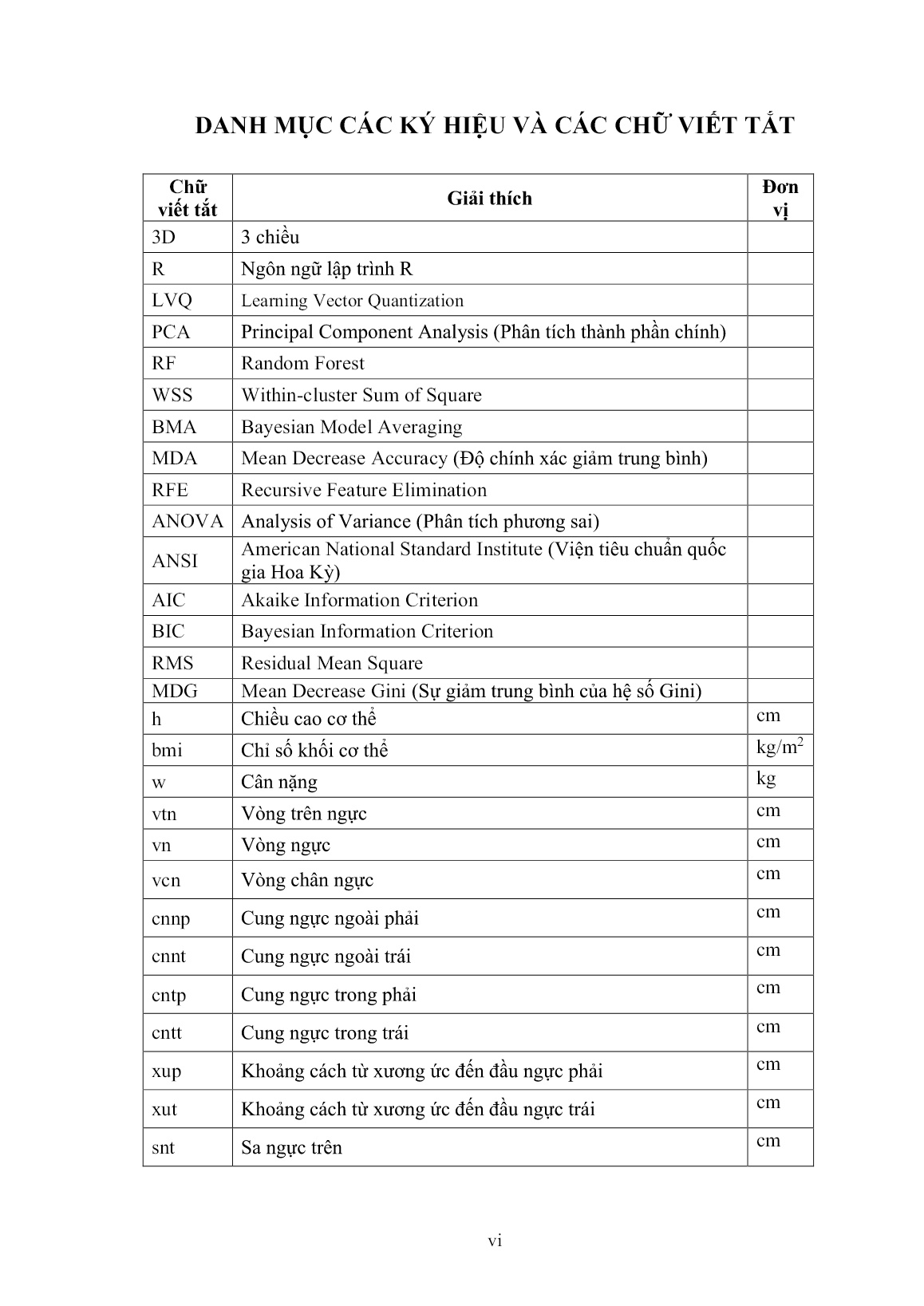 DANH MỤC CÁC KÝ HIỆU VÀ CÁC CHỮ VIẾT TẮT

| Chữ viết tắt | Giải thích | Đơn vị |
|---|---|---|
| 3D | 3 chiều | |
| R | Ngôn ngữ lập trình R | |
| LVQ | Learning Vector Quantization | |
| PCA | Principal Component Analysis (Phân tích thành phần chính) | |
| RF | Random Forest | |
| WSS | Within-cluster Sum of Square | |
| BMA | Bayesian Model Averaging | |
| MDA | Mean Decrease Accuracy (Độ chính xác giảm trung bình) | |
| RFE | Recursive Feature Elimination | |
| ANOVA | Analysis of Variance (Phân tích phương sai) | |
| ANSI | American National Standard Institute (Viện tiêu chuẩn quốc gia Hoa Kỳ) | |
| AIC | Akaike Information Criterion | |
| BIC | Bayesian Information Criterion | |
| RMS | Residual Mean Square | |
| MDG | Mean Decrease Gini (Sự giảm trung bình của hệ số Gini) | |
| h | Chiều cao cơ thể | cm |
| bmi | Chỉ số khối cơ thể | $kg/m^2$ |
| w | Cân nặng | kg |
| vtn | Vòng trên ngực | cm |
| vn | Vòng ngực | cm |
| vcn | Vòng chân ngực | cm |
| cnnp | Cung ngực ngoài phải | cm |
| cnnt | Cung ngực ngoài trái | cm |
| cntp | Cung ngực trong phải | cm |
| cntt | Cung ngực trong trái | cm |
| xup | Khoảng cách từ xương ức đến đầu ngực phải | cm |
| xut | Khoảng cách từ xương ức đến đầu ngực trái | cm |
| snt | Sa ngực trên | cm |

vi